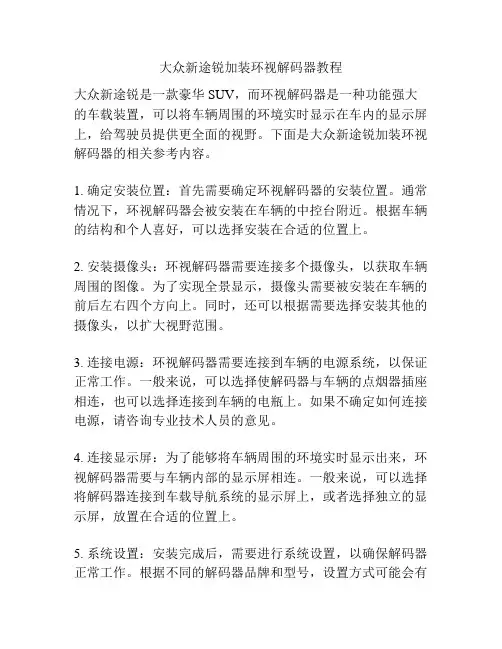 大众新途锐加装环视解码器教程

大众新途锐是一款豪华 SUV，而环视解码器是一种功能强大的车载装置，可以将车辆周围的环境实时显示在车内的显示屏上，给驾驶员提供更全面的视野。下面是大众新途锐加装环视解码器的相关参考内容。

1. 确定安装位置：首先需要确定环视解码器的安装位置。通常情况下，环视解码器会被安装在车辆的中控台附近。根据车辆的结构和个人喜好，可以选择安装在合适的位置上。

2. 安装摄像头：环视解码器需要连接多个摄像头，以获取车辆周围的图像。为了实现全景显示，摄像头需要被安装在车辆的前后左右四个方向上。同时，还可以根据需要选择安装其他的摄像头，以扩大视野范围。

3. 连接电源：环视解码器需要连接到车辆的电源系统，以保证正常工作。一般来说，可以选择使解码器与车辆的点烟器插座相连，也可以选择连接到车辆的电瓶上。如果不确定如何连接电源，请咨询专业技术人员的意见。

4. 连接显示屏：为了能够将车辆周围的环境实时显示出来，环视解码器需要与车辆内部的显示屏相连。一般来说，可以选择将解码器连接到车载导航系统的显示屏上，或者选择独立的显示屏，放置在合适的位置上。

5. 系统设置：安装完成后，需要进行系统设置，以确保解码器正常工作。根据不同的解码器品牌和型号，设置方式可能会有